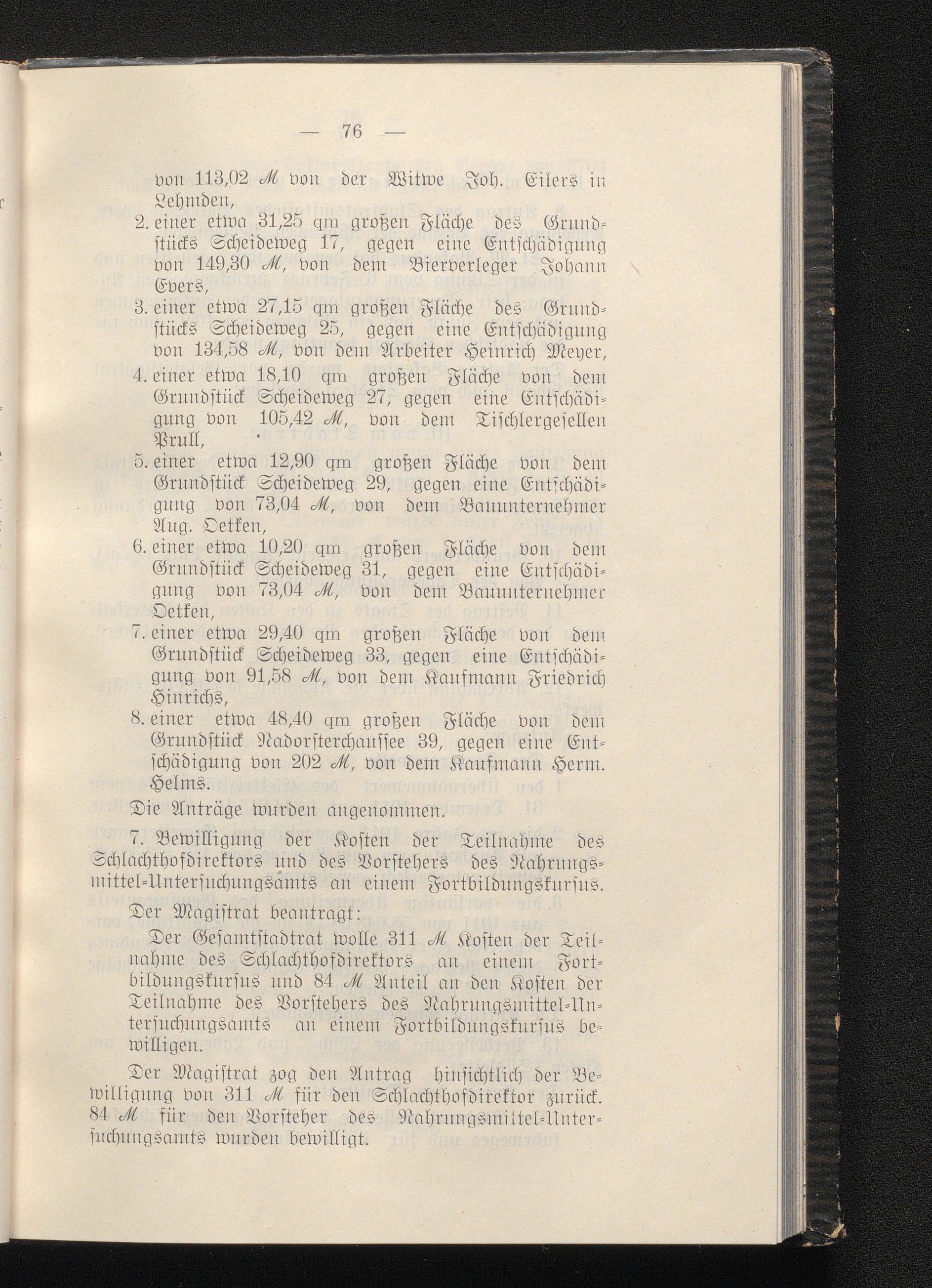 — 76 —

von 113,02 ℳ von der Witwe Joh. Eilers in Lehmden,

2. einer etwa 31,25 qm großen Fläche des Grundstücks Scheideweg 17, gegen eine Entschädigung von 149,30 ℳ, von dem Bierverleger Johann Evers,

3. einer etwa 27,15 qm großen Fläche des Grundstücks Scheideweg 25, gegen eine Entschädigung von 134,58 ℳ, von dem Arbeiter Heinrich Meyer,

4. einer etwa 18,10 qm großen Fläche von dem Grundstück Scheideweg 27, gegen eine Entschädigung von 105,42 ℳ, von dem Tischlergesellen Prull,

5. einer etwa 12,90 qm großen Fläche von dem Grundstück Scheideweg 29, gegen eine Entschädigung von 73,04 ℳ, von dem Bauunternehmer Aug. Oetken,

6. einer etwa 10,20 qm großen Fläche von dem Grundstück Scheideweg 31, gegen eine Entschädigung von 73,04 ℳ, von dem Bauunternehmer Oetken,

7. einer etwa 29,40 qm großen Fläche von dem Grundstück Scheideweg 33, gegen eine Entschädigung von 91,58 ℳ, von dem Kaufmann Friedrich Hinrichs,

8. einer etwa 48,40 qm großen Fläche von dem Grundstück Nadorsterchaussee 39, gegen eine Entschädigung von 202 ℳ, von dem Kaufmann Herm. Helms.

Die Anträge wurden angenommen.

7. Bewilligung der Kosten der Teilnahme des Schlachthofdirektors und des Vorstehers des Nahrungsmittel-Untersuchungsamts an einem Fortbildungskursus.

Der Magistrat beantragt:

Der Gesamtstadtrat wolle 311 ℳ Kosten der Teilnahme des Schlachthofdirektors an einem Fortbildungskursus und 84 ℳ Anteil an den Kosten der Teilnahme des Vorstehers des Nahrungsmittel-Untersuchungsamts an einem Fortbildungskursus bewilligen.

Der Magistrat zog den Antrag hinsichtlich der Bewilligung von 311 ℳ für den Schlachthofdirektor zurück. 84 ℳ für den Vorsteher des Nahrungsmittel-Untersuchungsamts wurden bewilligt.